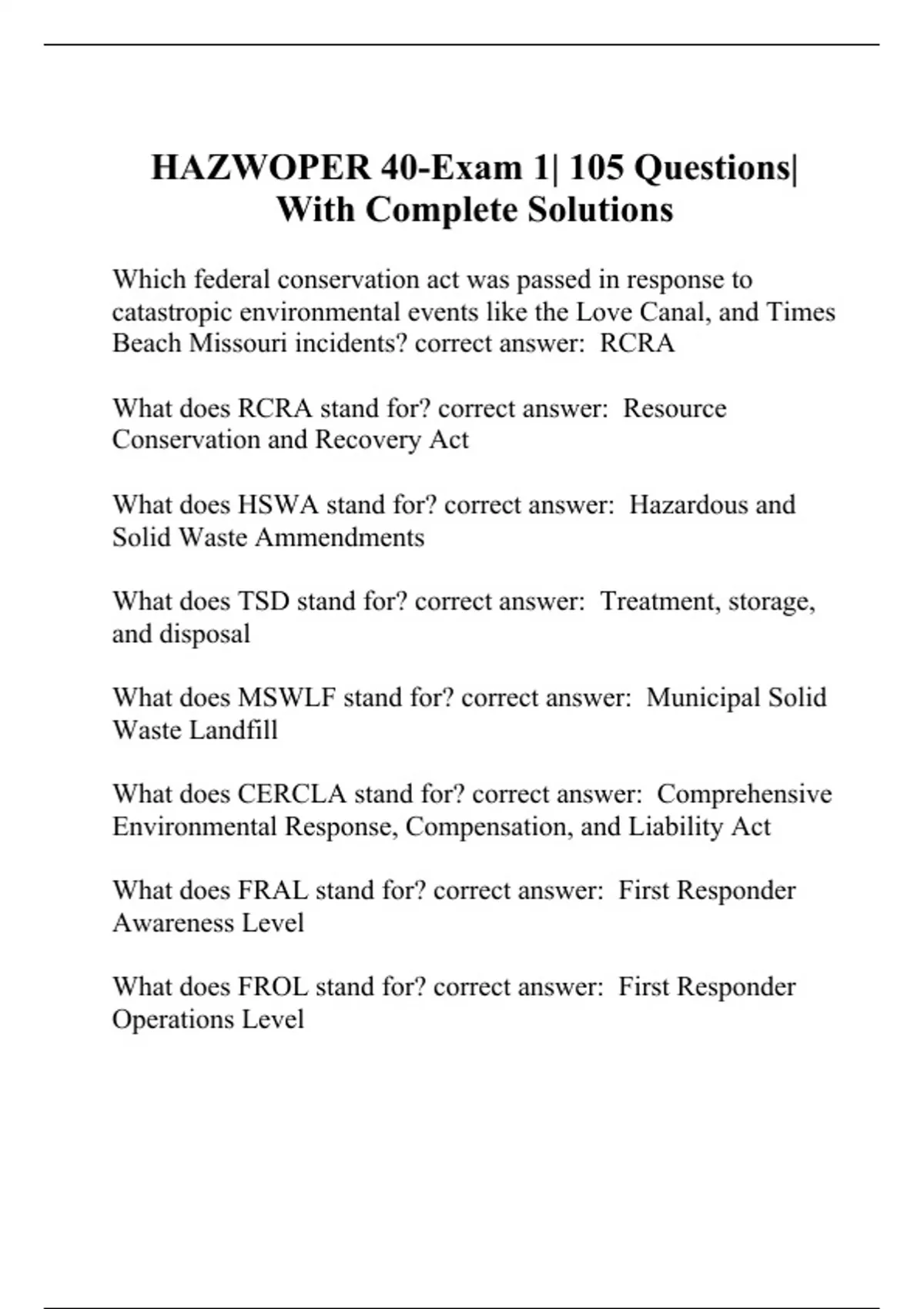 HAZWOPER 40-Exam 1| 105 Questions| With Complete Solutions

Which federal conservation act was passed in response to catastropic environmental events like the Love Canal, and Times Beach Missouri incidents? correct answer: RCRA

What does RCRA stand for? correct answer: Resource Conservation and Recovery Act

What does HSWA stand for? correct answer: Hazardous and Solid Waste Ammendments

What does TSD stand for? correct answer: Treatment, storage, and disposal

What does MSWLF stand for? correct answer: Municipal Solid Waste Landfill

What does CERCLA stand for? correct answer: Comprehensive Environmental Response, Compensation, and Liability Act

What does FRAL stand for? correct answer: First Responder Awareness Level

What does FROL stand for? correct answer: First Responder Operations Level